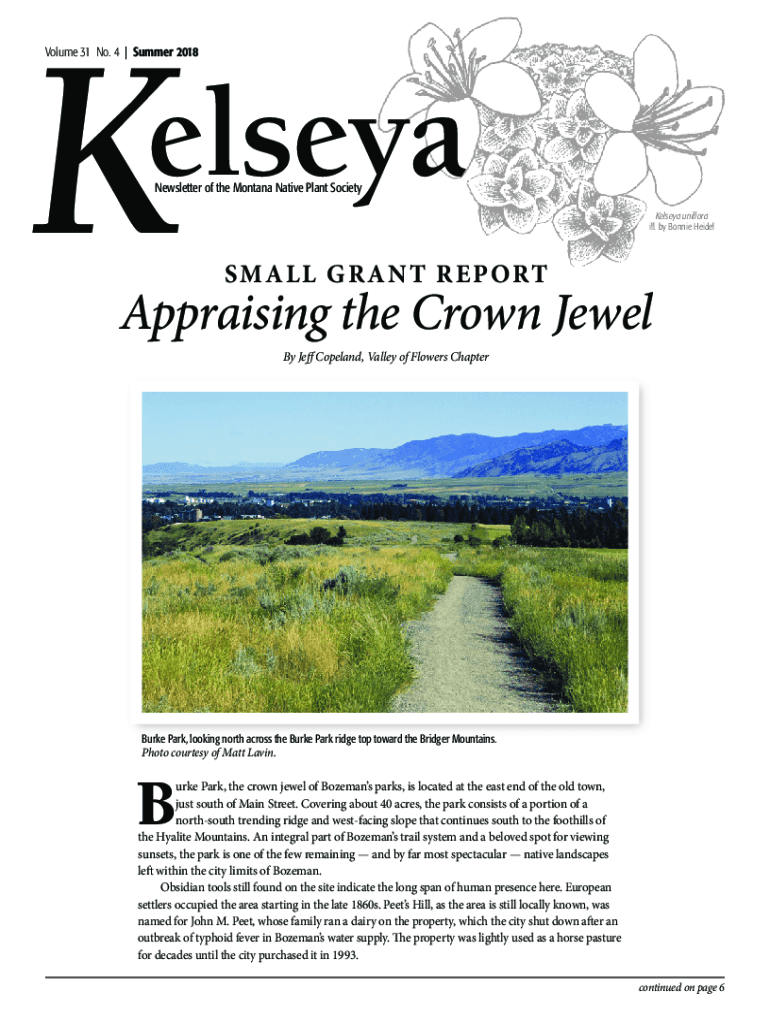 Volume 31 No. 4 | Summer 2018

Kelseya

Newsletter of the Montana Native Plant Society

Kelseya uniflora
ill. by Bonnie Heidel

SMALL GRANT REPORT

Appraising the Crown Jewel

By Jeff Copeland, Valley of Flowers Chapter

Burke Park, looking north across the Burke Park ridge top toward the Bridger Mountains.
Photo courtesy of Matt Lavin.

Burke Park, the crown jewel of Bozeman's parks, is located at the east end of the old town, just south of Main Street. Covering about 40 acres, the park consists of a portion of a north-south trending ridge and west-facing slope that continues south to the foothills of the Hyalite Mountains. An integral part of Bozeman's trail system and a beloved spot for viewing sunsets, the park is one of the few remaining — and by far most spectacular — native landscapes left within the city limits of Bozeman.

Obsidian tools still found on the site indicate the long span of human presence here. European settlers occupied the area starting in the late 1860s. Peet's Hill, as the area is still locally known, was named for John M. Peet, whose family ran a dairy on the property, which the city shut down after an outbreak of typhoid fever in Bozeman's water supply. The property was lightly used as a horse pasture for decades until the city purchased it in 1993.

continued on page 6